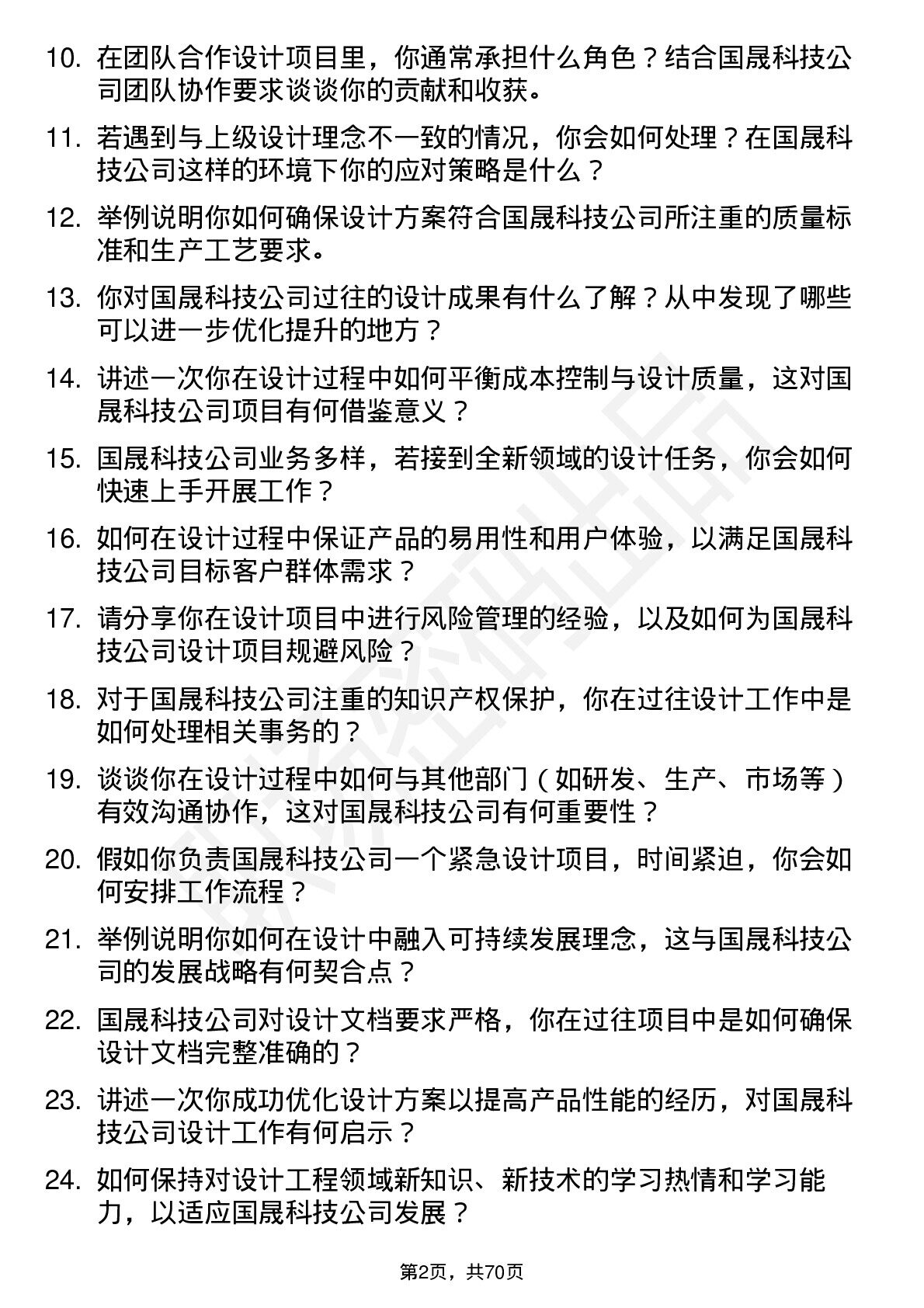 10. 在团队合作设计项目里，你通常承担什么角色？结合国晟科技公司团队协作要求谈谈你的贡献和收获。

11. 若遇到与上级设计理念不一致的情况，你会如何处理？在国晟科技公司这样的环境下你的应对策略是什么？

12. 举例说明你如何确保设计方案符合国晟科技公司所注重的质量标准和生产工艺要求。

13. 你对国晟科技公司过往的设计成果有什么了解？从中发现了哪些可以进一步优化提升的地方？

14. 讲述一次你在设计过程中如何平衡成本控制与设计质量，这对国晟科技公司项目有何借鉴意义？

15. 国晟科技公司业务多样，若接到全新领域的设计任务，你会如何快速上手开展工作？

16. 如何在设计过程中保证产品的易用性和用户体验，以满足国晟科技公司目标客户群体需求？

17. 请分享你在设计项目中进行风险管理的经验，以及如何为国晟科技公司设计项目规避风险？

18. 对于国晟科技公司注重的知识产权保护，你在过往设计工作中是如何处理相关事务的？

19. 谈谈你在设计过程中如何与其他部门（如研发、生产、市场等）有效沟通协作，这对国晟科技公司有何重要性？

20. 假如你负责国晟科技公司一个紧急设计项目，时间紧迫，你会如何安排工作流程？

21. 举例说明你如何在设计中融入可持续发展理念，这与国晟科技公司的发展战略有何契合点？

22. 国晟科技公司对设计文档要求严格，你在过往项目中是如何确保设计文档完整准确的？

23. 讲述一次你成功优化设计方案以提高产品性能的经历，对国晟科技公司设计工作有何启示？

24. 如何保持对设计工程领域新知识、新技术的学习热情和学习能力，以适应国晟科技公司发展？

第2页，共70页